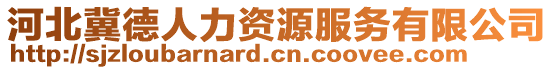 河北冀德人力资源服务有限公司
http://sjzloubarnard.cn.coovee.com